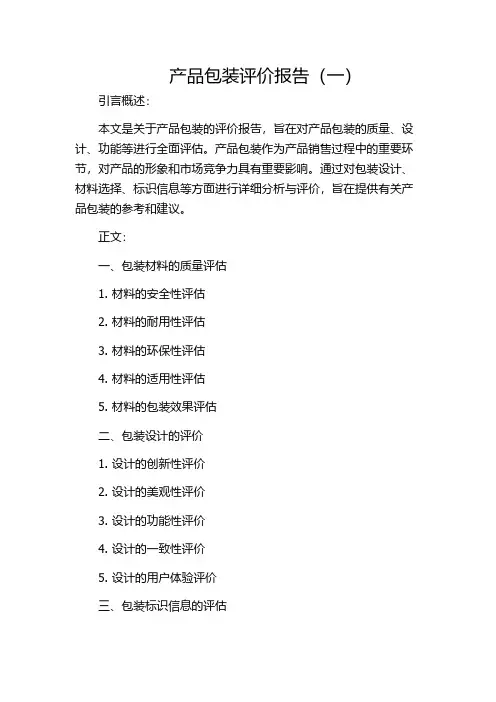 产品包装评价报告（一）

引言概述：

本文是关于产品包装的评价报告，旨在对产品包装的质量、设计、功能等进行全面评估。产品包装作为产品销售过程中的重要环节，对产品的形象和市场竞争力具有重要影响。通过对包装设计、材料选择、标识信息等方面进行详细分析与评价，旨在提供有关产品包装的参考和建议。

正文：

一、包装材料的质量评估

1. 材料的安全性评估

2. 材料的耐用性评估

3. 材料的环保性评估

4. 材料的适用性评估

5. 材料的包装效果评估

二、包装设计的评价

1. 设计的创新性评价

2. 设计的美观性评价

3. 设计的功能性评价

4. 设计的一致性评价

5. 设计的用户体验评价

三、包装标识信息的评估